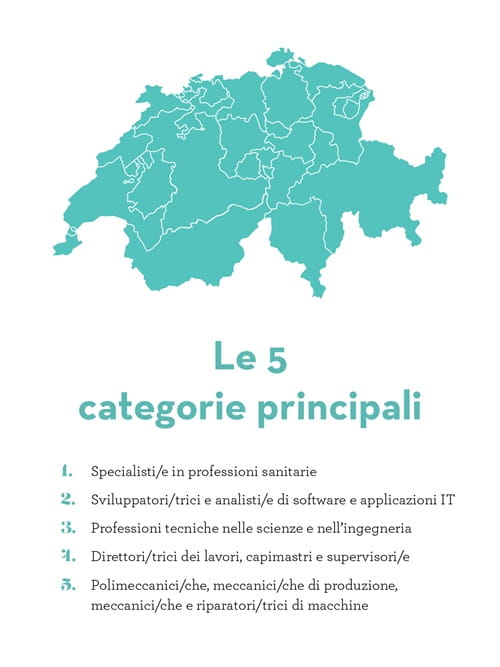 Le 5
categorie principali

1. Specialisti/e in professioni sanitarie
2. Sviluppatori/trici e analisti/e di software e applicazioni IT
3. Professioni tecniche nelle scienze e nell'ingegneria
4. Direttori/trici dei lavori, capimastri e supervisori/e
5. Polimeccanici/che, meccanici/che di produzione, meccanici/che e riparatori/trici di macchine